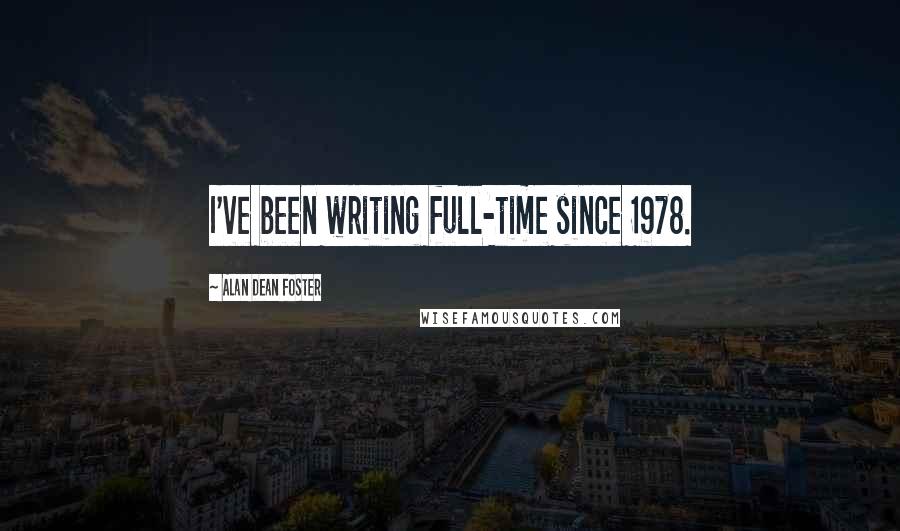 I'VE BEEN WRITING FULL-TIME SINCE 1978.

~ ALAN DEAN FOSTER

WISEFAMOUSQUOTES.COM